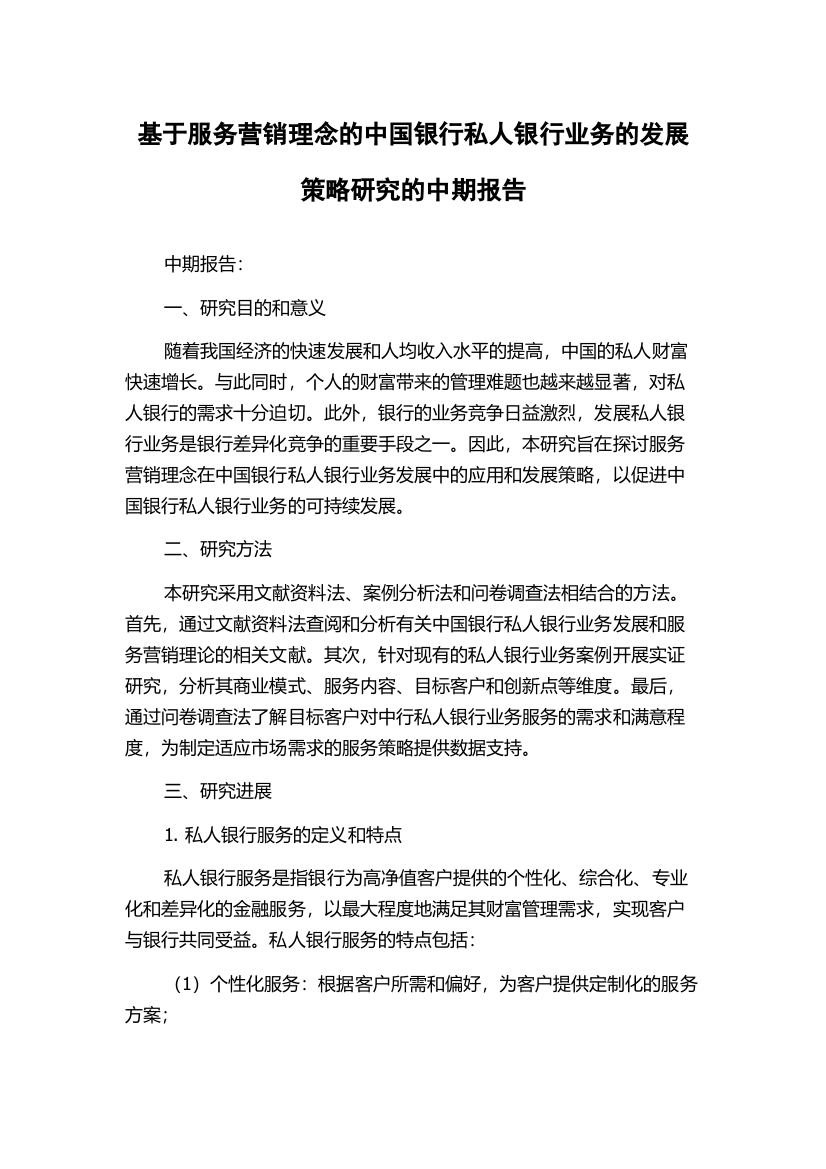 基于服务营销理念的中国银行私人银行业务的发展策略研究的中期报告

中期报告：

一、研究目的和意义

随着我国经济的快速发展和人均收入水平的提高，中国的私人财富快速增长。与此同时，个人的财富带来的管理难题也越来越显著，对私人银行的需求十分迫切。此外，银行的业务竞争日益激烈，发展私人银行业务是银行差异化竞争的重要手段之一。因此，本研究旨在探讨服务营销理念在中国银行私人银行业务发展中的应用和发展策略，以促进中国银行私人银行业务的可持续发展。

二、研究方法

本研究采用文献资料法、案例分析法和问卷调查法相结合的方法。首先，通过文献资料法查阅和分析有关中国银行私人银行业务发展和服务营销理论的相关文献。其次，针对现有的私人银行业务案例开展实证研究，分析其商业模式、服务内容、目标客户和创新点等维度。最后，通过问卷调查法了解目标客户对中行私人银行业务服务的需求和满意程度，为制定适应市场需求的服务策略提供数据支持。

三、研究进展

1. 私人银行服务的定义和特点

私人银行服务是指银行为高净值客户提供的个性化、综合化、专业化和差异化的金融服务，以最大程度地满足其财富管理需求，实现客户与银行共同受益。私人银行服务的特点包括：

（1）个性化服务：根据客户所需和偏好，为客户提供定制化的服务方案；